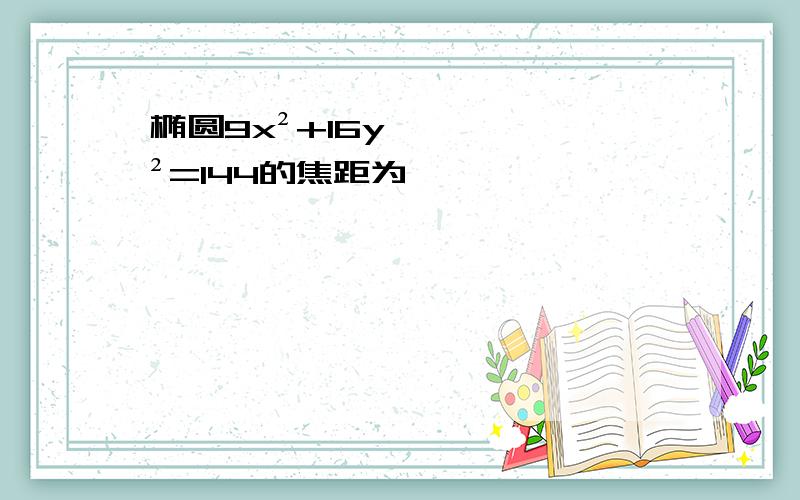 椭圆$9x^2+16y^2=144$的焦距为